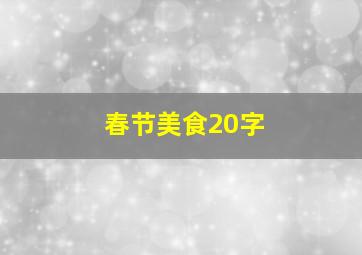 春节美食20字